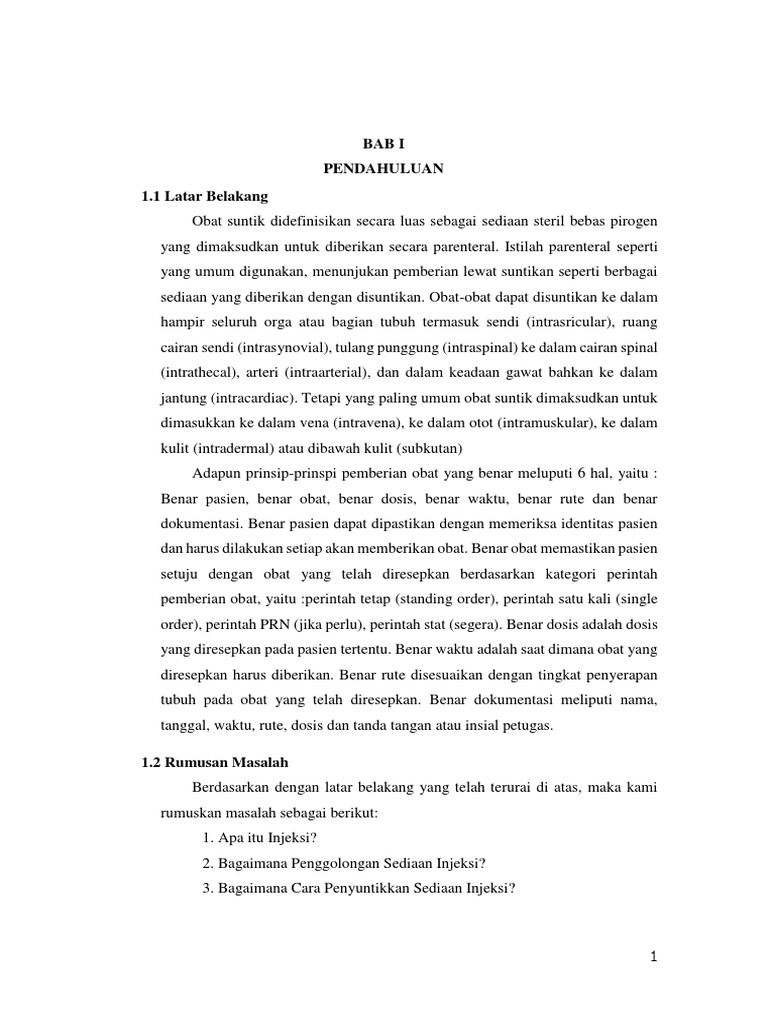 BAB I
PENDAHULUAN

1.1 Latar Belakang

Obat suntik didefinisikan secara luas sebagai sediaan steril bebas pirogen yang dimaksudkan untuk diberikan secara parenteral. Istilah parenteral seperti yang umum digunakan, menunjukan pemberian lewat suntikan seperti berbagai sediaan yang diberikan dengan disuntikan. Obat-obat dapat disuntikan ke dalam hampir seluruh orga atau bagian tubuh termasuk sendi (intrasricular), ruang cairan sendi (intrasynovial), tulang punggung (intraspinal) ke dalam cairan spinal (intrathecal), arteri (intraarterial), dan dalam keadaan gawat bahkan ke dalam jantung (intracardiac). Tetapi yang paling umum obat suntik dimaksudkan untuk dimasukkan ke dalam vena (intravena), ke dalam otot (intramuskular), ke dalam kulit (intradermal) atau dibawah kulit (subkutan)

Adapun prinsip-prinspi pemberian obat yang benar meluputi 6 hal, yaitu : Benar pasien, benar obat, benar dosis, benar waktu, benar rute dan benar dokumentasi. Benar pasien dapat dipastikan dengan memeriksa identitas pasien dan harus dilakukan setiap akan memberikan obat. Benar obat memastikan pasien setuju dengan obat yang telah diresepkan berdasarkan kategori perintah pemberian obat, yaitu :perintah tetap (standing order), perintah satu kali (single order), perintah PRN (jika perlu), perintah stat (segera). Benar dosis adalah dosis yang diresepkan pada pasien tertentu. Benar waktu adalah saat dimana obat yang diresepkan harus diberikan. Benar rute disesuaikan dengan tingkat penyerapan tubuh pada obat yang telah diresepkan. Benar dokumentasi meliputi nama, tanggal, waktu, rute, dosis dan tanda tangan atau insial petugas.

1.2 Rumusan Masalah

Berdasarkan dengan latar belakang yang telah terurai di atas, maka kami rumuskan masalah sebagai berikut:
1. Apa itu Injeksi?
2. Bagaimana Penggolongan Sediaan Injeksi?
3. Bagaimana Cara Penyuntikkan Sediaan Injeksi?

1